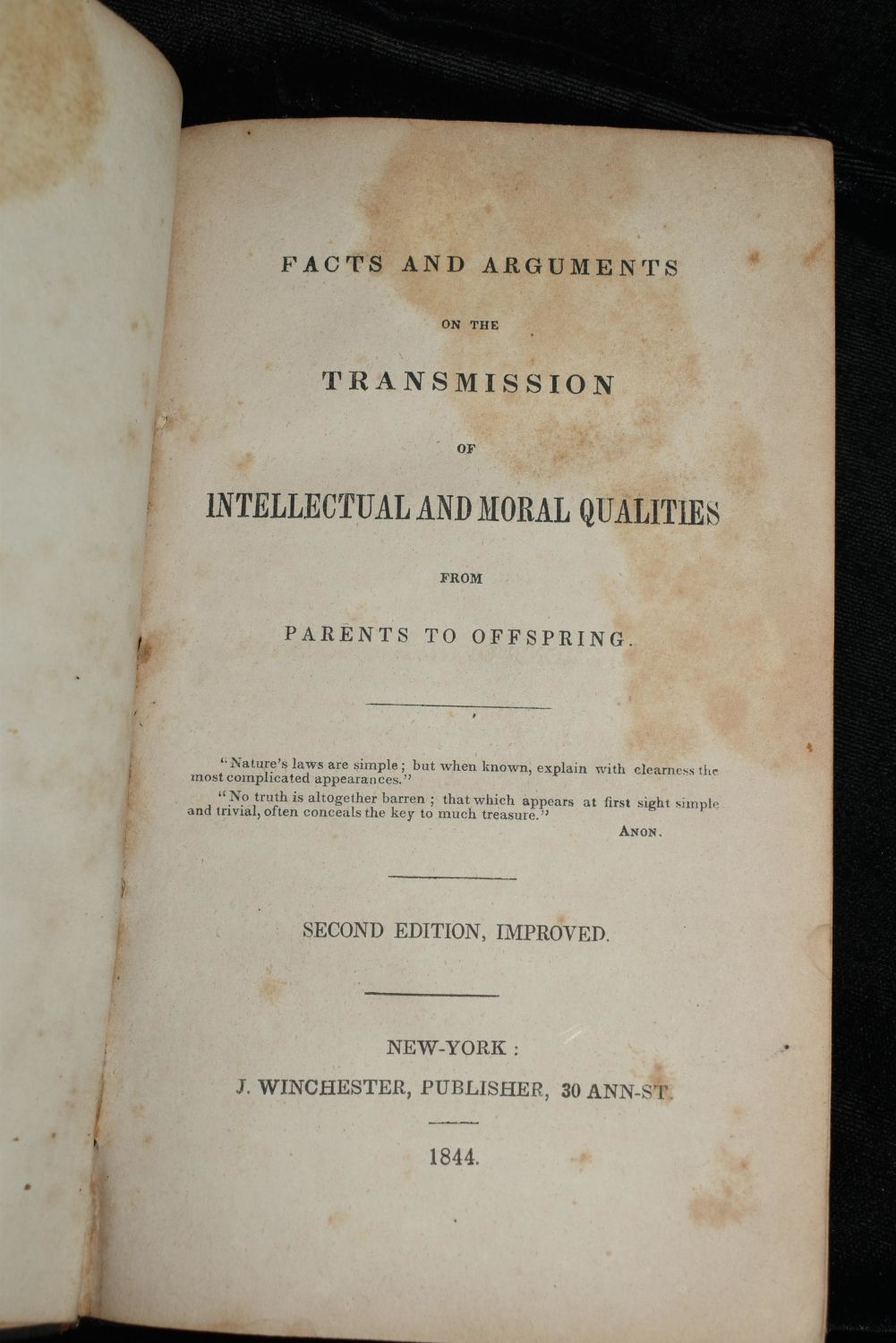 FACTS AND ARGUMENTS

ON THE

TRANSMISSION

OF

INTELLECTUAL AND MORAL QUALITIES

FROM

PARENTS TO OFFSPRING.

"Nature's laws are simple; but when known, explain with clearness the most complicated appearances."

"No truth is altogether barren; that which appears at first sight simple and trivial, often conceals the key to much treasure."

ANON.

SECOND EDITION, IMPROVED.

NEW-YORK:

J. WINCHESTER, PUBLISHER, 30 ANN-ST.

1844.